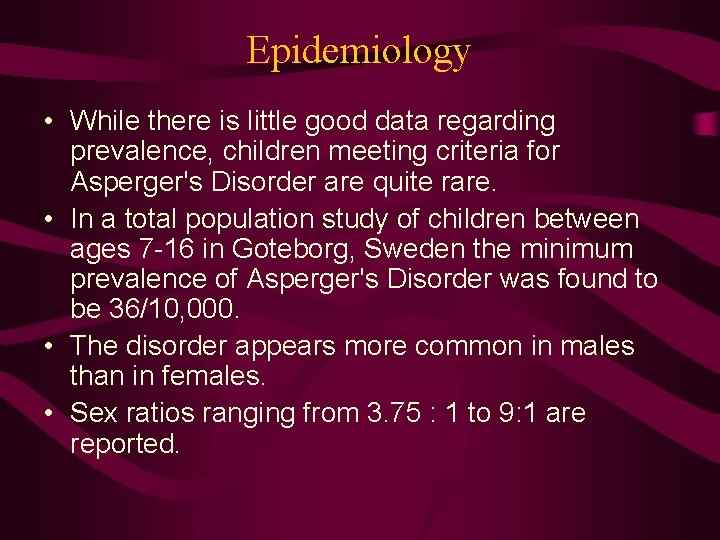 Epidemiology

• While there is little good data regarding prevalence, children meeting criteria for Asperger's Disorder are quite rare.
• In a total population study of children between ages 7-16 in Goteborg, Sweden the minimum prevalence of Asperger's Disorder was found to be 36/10,000.
• The disorder appears more common in males than in females.
• Sex ratios ranging from 3.75 : 1 to 9:1 are reported.